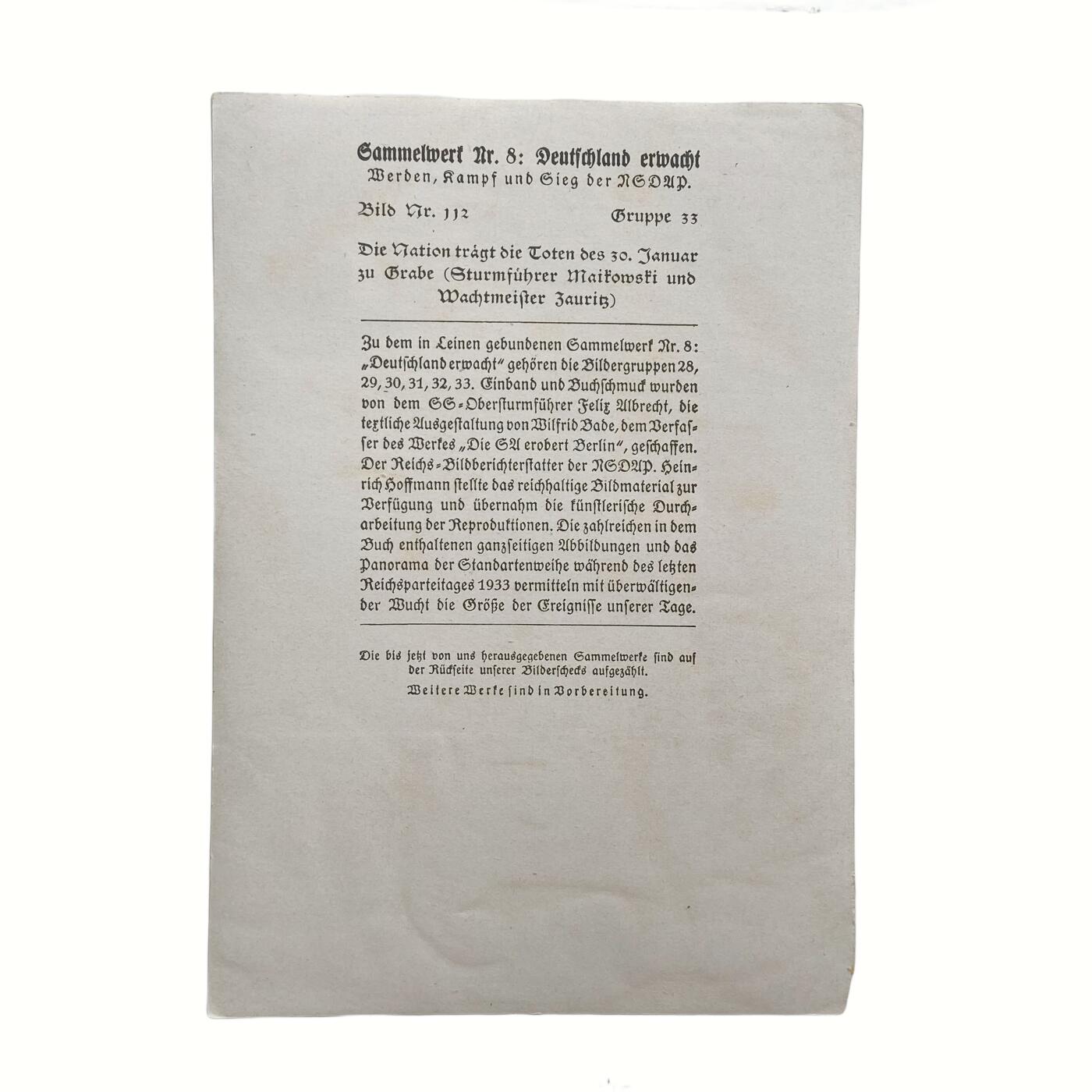 Sammelwerk Nr. 8: Deutschland erwacht
Werden, Kampf und Sieg der NSDAP.

Bild Nr. 112 Gruppe 33

Die Nation trägt die Toten des 30. Januar zu Grabe (Sturmführer Maikowski und Wachtmeister Zauritz)

Zu dem in Leinen gebundenen Sammelwerk Nr. 8: „Deutschland erwacht" gehören die Bildergruppen 28, 29, 30, 31, 32, 33. Einband und Buchschmuck wurden von dem SS-Obersturmführer Felix Albrecht, die textliche Ausgestaltung von Wilfrid Bade, dem Verfasser des Werkes „Die SA erobert Berlin", geschaffen. Der Reichs-Bildberichterstatter der NSDAP. Heinrich Hoffmann stellte das reichhaltige Bildmaterial zur Verfügung und übernahm die künstlerische Durcharbeitung der Reproduktionen. Die zahlreichen in dem Buch enthaltenen ganzseitigen Abbildungen und das Panorama der Standartenweihe während des letzten Reichsparteitages 1933 vermitteln mit überwältigender Wucht die Größe der Ereignisse unserer Tage.

Die bis jetzt von uns herausgegebenen Sammelwerke sind auf der Rückseite unserer Bilderschecks aufgezählt.
Weitere Werke sind in Vorbereitung.